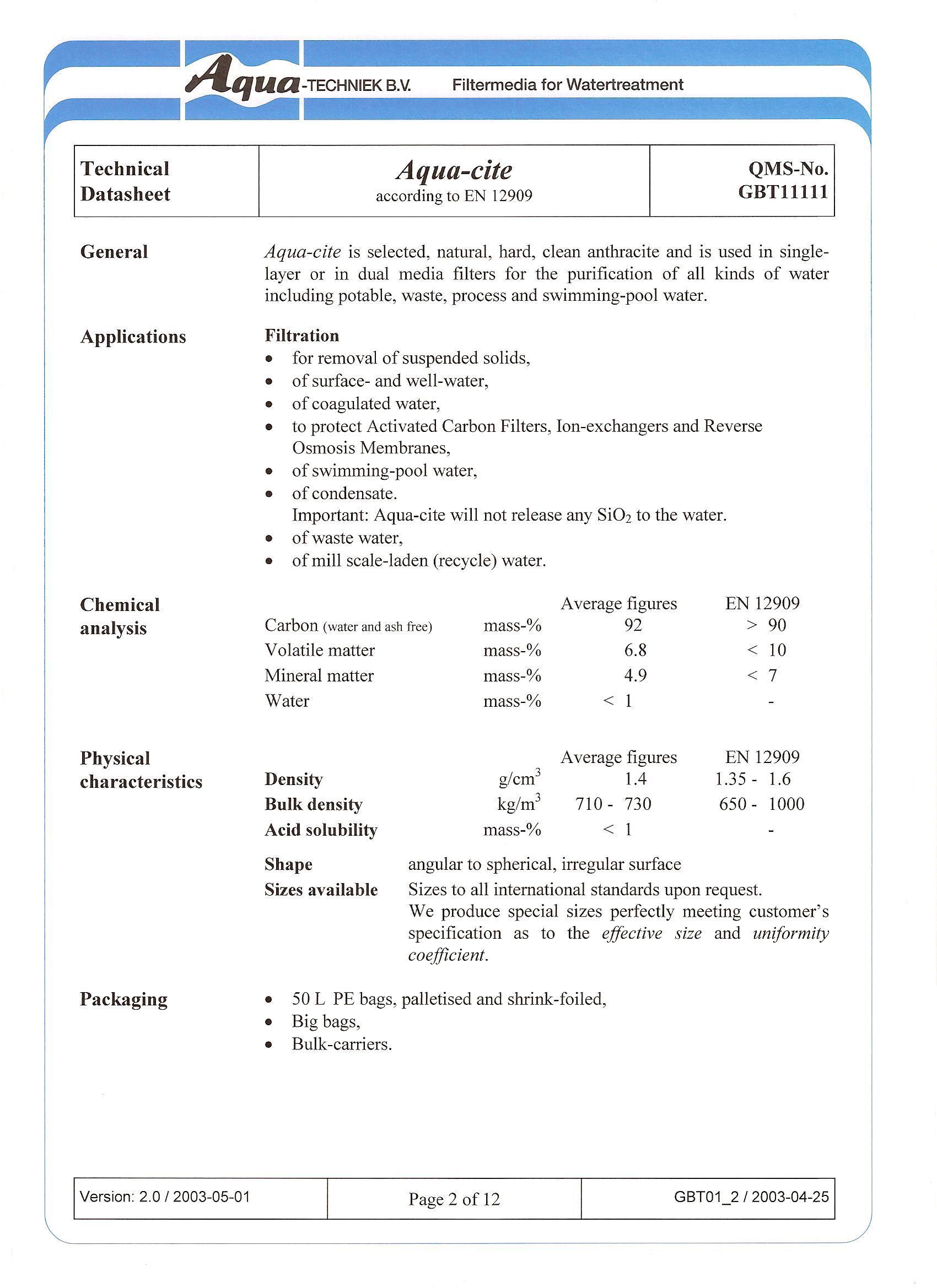 Aqua-TECHNIEK B.V. Filtermedia for Watertreatment

| Technical Datasheet | Aqua-cite according to EN 12909 | QMS-No. GBT11111 |
|---|---|---|

General

Aqua-cite is selected, natural, hard, clean anthracite and is used in single-layer or in dual media filters for the purification of all kinds of water including potable, waste, process and swimming-pool water.

Applications

Filtration
- for removal of suspended solids,
- of surface- and well-water,
- of coagulated water,
- to protect Activated Carbon Filters, Ion-exchangers and Reverse Osmosis Membranes,
- of swimming-pool water,
- of condensate.
Important: Aqua-cite will not release any $SiO_2$ to the water.
- of waste water,
- of mill scale-laden (recycle) water.

Chemical analysis

| | | Average figures | EN 12909 |
|---|---|---|---|
| Carbon (water and ash free) | mass-% | 92 | > 90 |
| Volatile matter | mass-% | 6.8 | < 10 |
| Mineral matter | mass-% | 4.9 | < 7 |
| Water | mass-% | < 1 | - |

Physical characteristics

| | | Average figures | EN 12909 |
|---|---|---|---|
| Density | $g/cm^3$ | 1.4 | 1.35 - 1.6 |
| Bulk density | $kg/m^3$ | 710 - 730 | 650 - 1000 |
| Acid solubility | mass-% | < 1 | - |

Shape angular to spherical, irregular surface
Sizes available Sizes to all international standards upon request.
We produce special sizes perfectly meeting customer's specification as to the effective size and uniformity coefficient.

Packaging

- 50 L PE bags, palletised and shrink-foiled,
- Big bags,
- Bulk-carriers.

| Version: 2.0 / 2003-05-01 | Page 2 of 12 | GBT01_2 / 2003-04-25 |
|---|---|---|